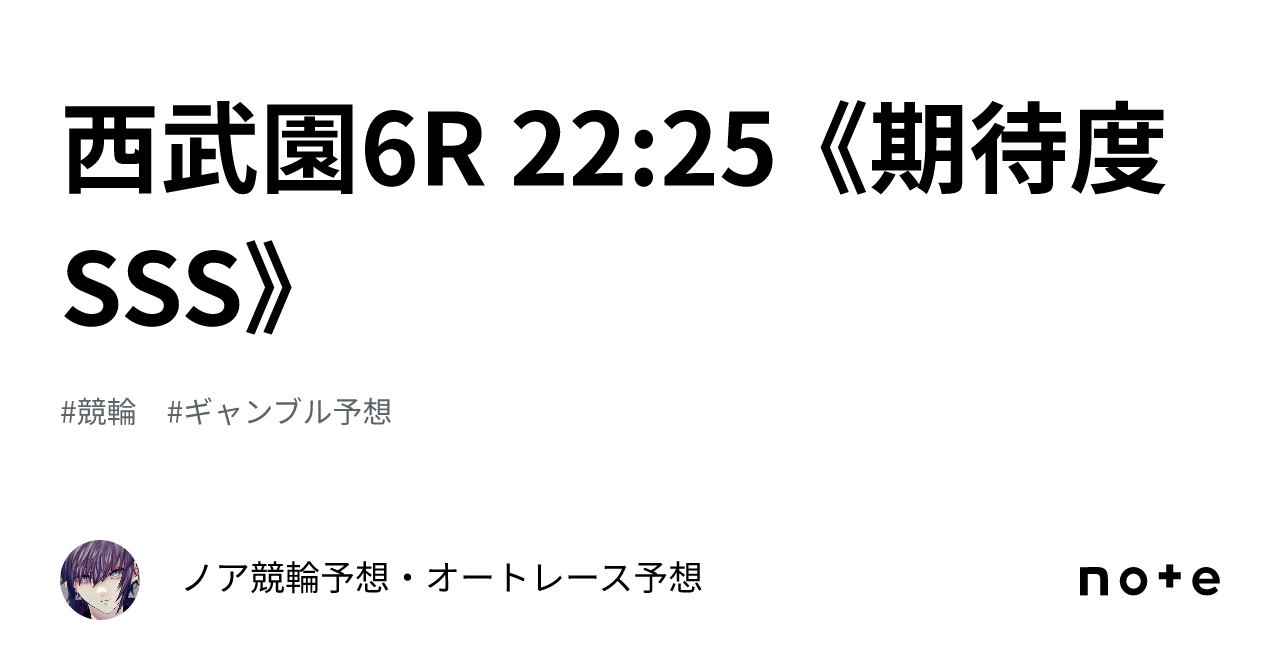 西武園6R 22:25《期待度SSS》

#競輪　#ギャンブル予想

ノア競輪予想・オートレース予想

note